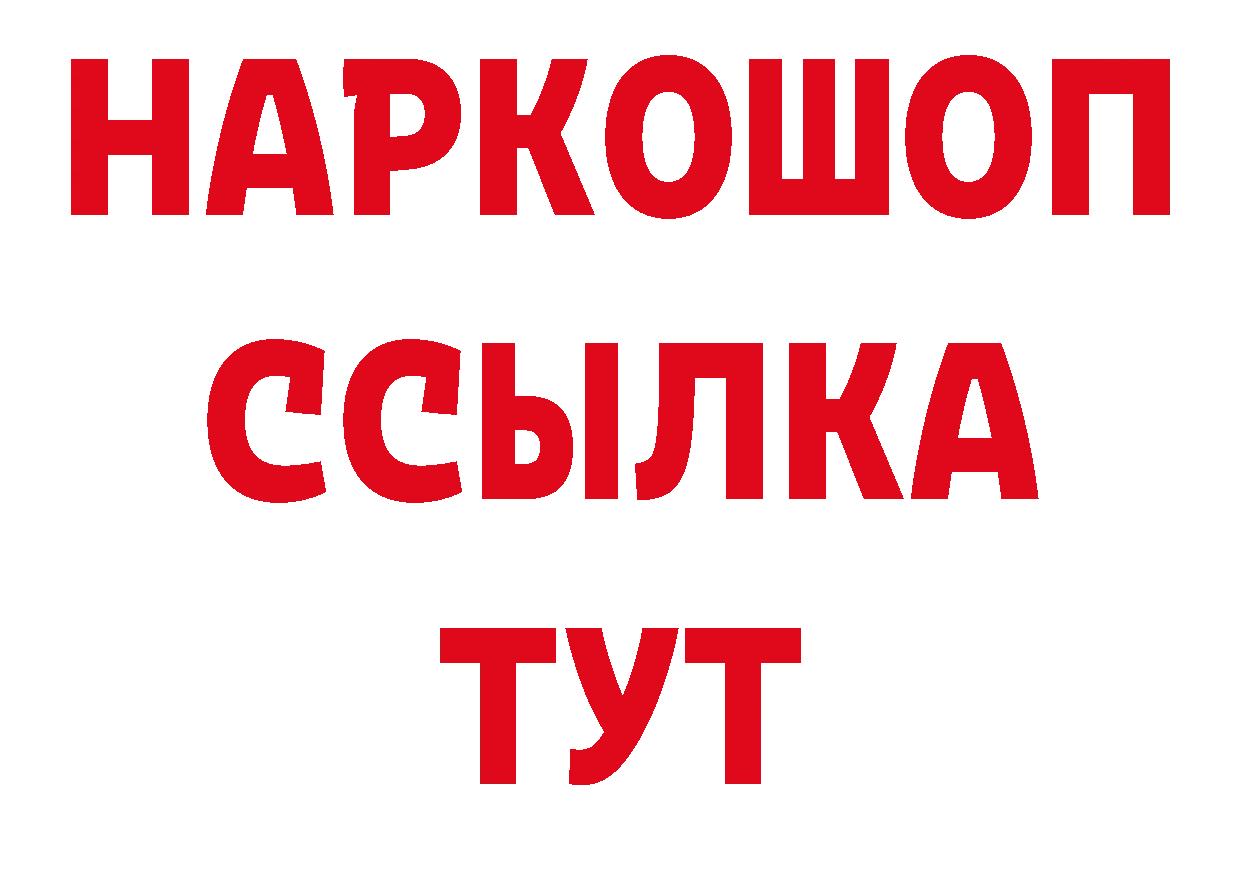 НАРКОШОП
ССЫЛКА
ТУТ